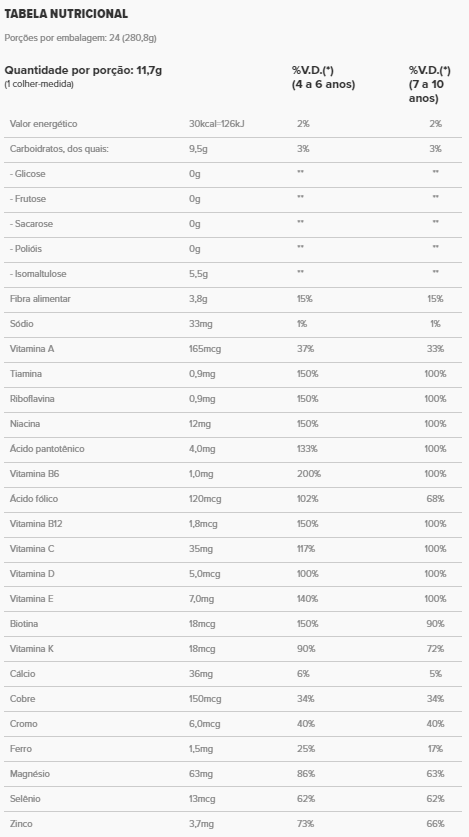 TABELA NUTRICIONAL

Porções por embalagem: 24 (280,8g)

| Quantidade por porção: 11,7g (1 colher-medida) | | %V.D.(*) (4 a 6 anos) | %V.D.(*) (7 a 10 anos) |
|---|---|---|---|
| Valor energético | 30kcal=126kJ | 2% | 2% |
| Carboidratos, dos quais: | 9,5g | 3% | 3% |
| - Glicose | 0g | ** | ** |
| - Frutose | 0g | ** | ** |
| - Sacarose | 0g | ** | ** |
| - Polióis | 0g | ** | ** |
| - Isomaltulose | 5,5g | ** | ** |
| Fibra alimentar | 3,8g | 15% | 15% |
| Sódio | 33mg | 1% | 1% |
| Vitamina A | 165mcg | 37% | 33% |
| Tiamina | 0,9mg | 150% | 100% |
| Riboflavina | 0,9mg | 150% | 100% |
| Niacina | 12mg | 150% | 100% |
| Ácido pantotênico | 4,0mg | 133% | 100% |
| Vitamina B6 | 1,0mg | 200% | 100% |
| Ácido fólico | 120mcg | 102% | 68% |
| Vitamina B12 | 1,8mcg | 150% | 100% |
| Vitamina C | 35mg | 117% | 100% |
| Vitamina D | 5,0mcg | 100% | 100% |
| Vitamina E | 7,0mg | 140% | 100% |
| Biotina | 18mcg | 150% | 90% |
| Vitamina K | 18mcg | 90% | 72% |
| Cálcio | 36mg | 6% | 5% |
| Cobre | 150mcg | 34% | 34% |
| Cromo | 6,0mcg | 40% | 40% |
| Ferro | 1,5mg | 25% | 17% |
| Magnésio | 63mg | 86% | 63% |
| Selênio | 13mcg | 62% | 62% |
| Zinco | 3,7mg | 73% | 66% |